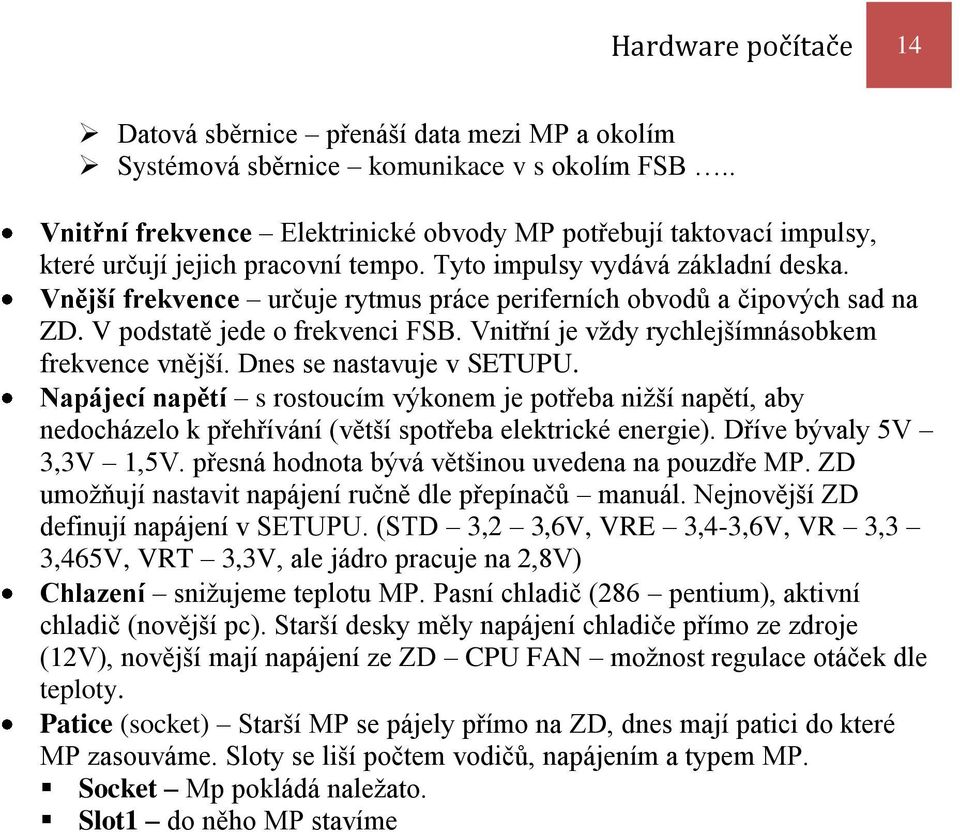 Hardware počítače 14

➢ Datová sběrnice – přenáší data mezi MP a okolím
➢ Systémová sběrnice – komunikace v s okolím FSB …..

• **Vnitřní frekvence** – Elektrinické obvody MP potřebují taktovací impulsy, které určují jejich pracovní tempo. Tyto impulsy vydává základní deska.
• **Vnější frekvence** – určuje rytmus práce periferních obvodů a čipových sad na ZD. V podstatě jede o frekvenci FSB. Vnitřní je vždy rychlejšímnásobkem frekvence vnější. Dnes se nastavuje v SETUPU.
• **Napájecí napětí** – s rostoucím výkonem je potřeba nižší napětí, aby nedocházelo k přehřívání (větší spotřeba elektrické energie). Dříve bývaly 5V – 3,3V – 1,5V. přesná hodnota bývá většinou uvedena na pouzdře MP. ZD umožňují nastavit napájení ručně dle přepínačů – manuál. Nejnovější ZD definují napájení v SETUPU. (STD – 3,2 – 3,6V, VRE – 3,4-3,6V, VR – 3,3 – 3,465V, VRT – 3,3V, ale jádro pracuje na 2,8V)
• **Chlazení** – snižujeme teplotu MP. Pasní chladič (286 – pentium), aktivní chladič (novější pc). Starší desky měly napájení chladiče přímo ze zdroje (12V), novější mají napájení ze ZD – CPU FAN – možnost regulace otáček dle teploty.
• **Patice** (socket) – Starší MP se pájely přímo na ZD, dnes mají patici do které MP zasouváme. Sloty se liší počtem vodičů, napájením a typem MP.
▪ **Socket –** Mp pokládá naležato.
▪ **Slot1 –** do něho MP stavíme